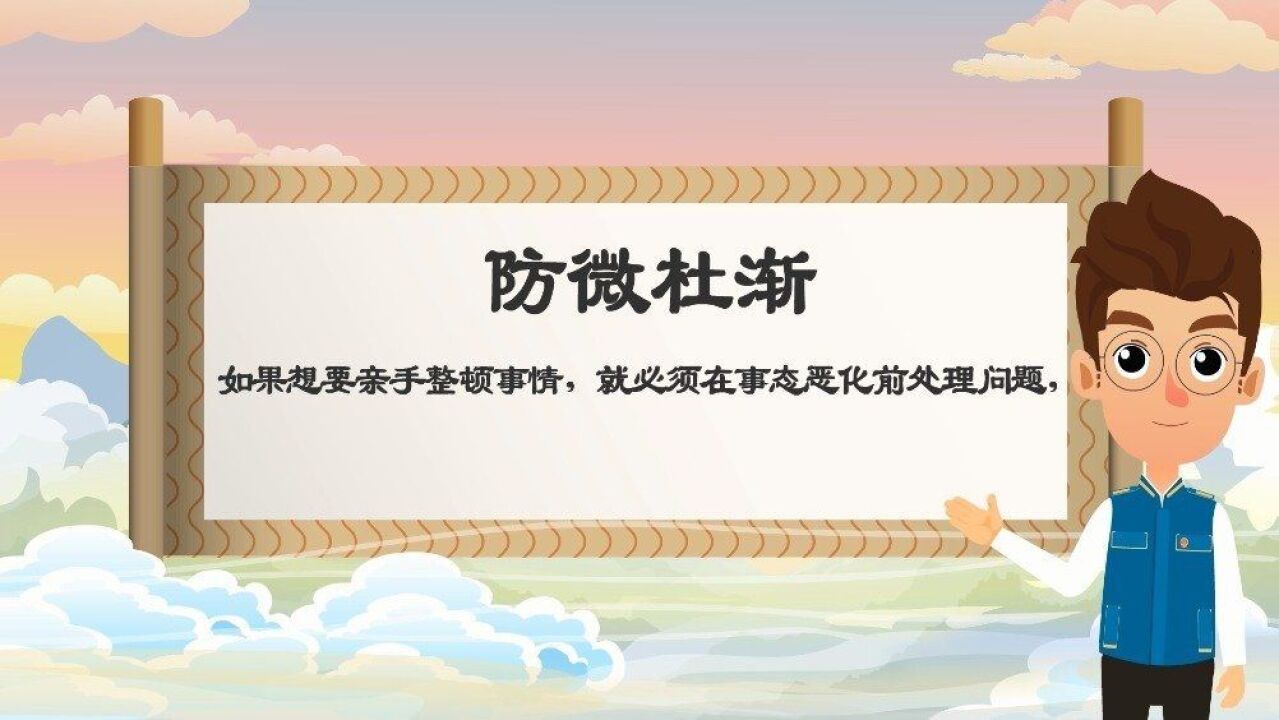 防微杜渐

如果想要亲手整顿事情，就必须在事态恶化前处理问题，